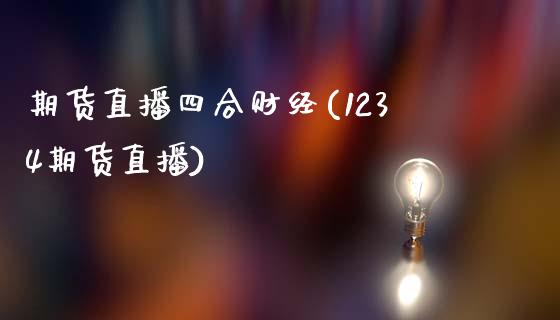 期货直播四合财经(1234期货直播)